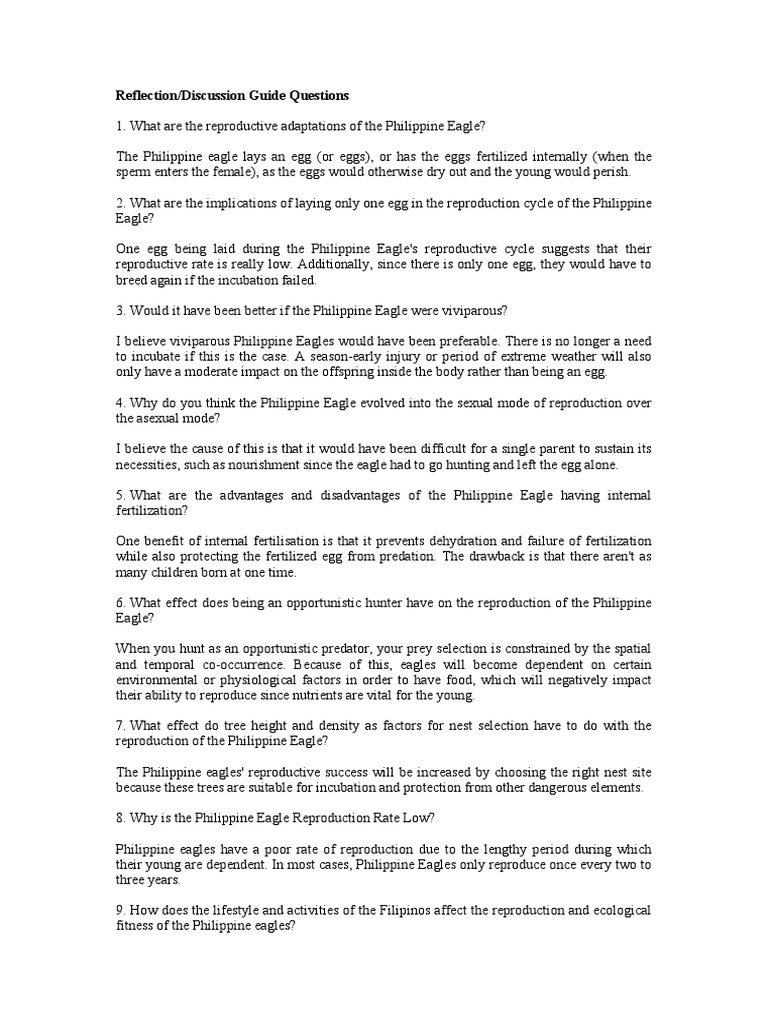 Reflection/Discussion Guide Questions

1. What are the reproductive adaptations of the Philippine Eagle?

The Philippine eagle lays an egg (or eggs), or has the eggs fertilized internally (when the sperm enters the female), as the eggs would otherwise dry out and the young would perish.

2. What are the implications of laying only one egg in the reproduction cycle of the Philippine Eagle?

One egg being laid during the Philippine Eagle's reproductive cycle suggests that their reproductive rate is really low. Additionally, since there is only one egg, they would have to breed again if the incubation failed.

3. Would it have been better if the Philippine Eagle were viviparous?

I believe viviparous Philippine Eagles would have been preferable. There is no longer a need to incubate if this is the case. A season-early injury or period of extreme weather will also only have a moderate impact on the offspring inside the body rather than being an egg.

4. Why do you think the Philippine Eagle evolved into the sexual mode of reproduction over the asexual mode?

I believe the cause of this is that it would have been difficult for a single parent to sustain its necessities, such as nourishment since the eagle had to go hunting and left the egg alone.

5. What are the advantages and disadvantages of the Philippine Eagle having internal fertilization?

One benefit of internal fertilisation is that it prevents dehydration and failure of fertilization while also protecting the fertilized egg from predation. The drawback is that there aren't as many children born at one time.

6. What effect does being an opportunistic hunter have on the reproduction of the Philippine Eagle?

When you hunt as an opportunistic predator, your prey selection is constrained by the spatial and temporal co-occurrence. Because of this, eagles will become dependent on certain environmental or physiological factors in order to have food, which will negatively impact their ability to reproduce since nutrients are vital for the young.

7. What effect do tree height and density as factors for nest selection have to do with the reproduction of the Philippine Eagle?

The Philippine eagles' reproductive success will be increased by choosing the right nest site because these trees are suitable for incubation and protection from other dangerous elements.

8. Why is the Philippine Eagle Reproduction Rate Low?

Philippine eagles have a poor rate of reproduction due to the lengthy period during which their young are dependent. In most cases, Philippine Eagles only reproduce once every two to three years.

9. How does the lifestyle and activities of the Filipinos affect the reproduction and ecological fitness of the Philippine eagles?